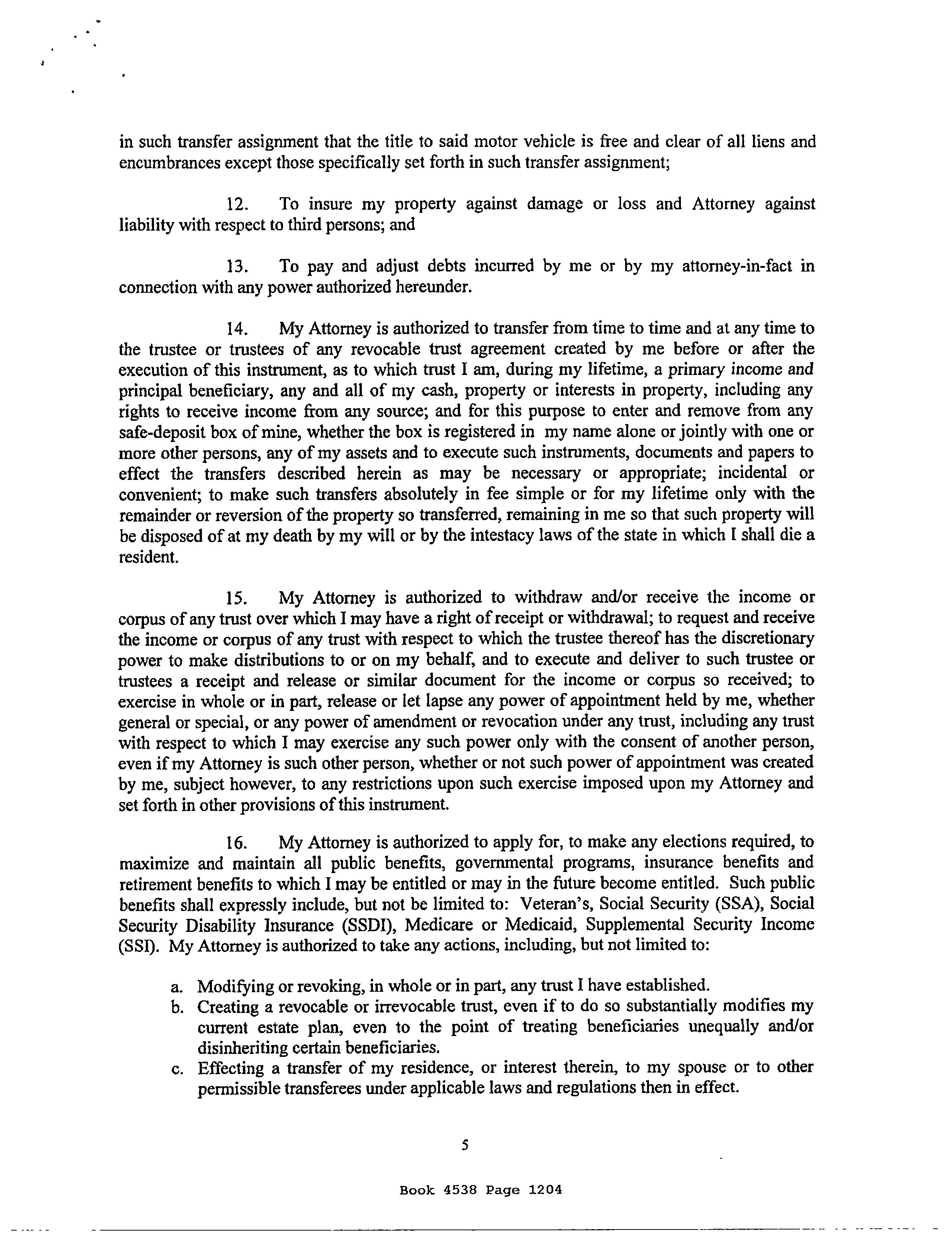 in such transfer assignment that the title to said motor vehicle is free and clear of all liens and encumbrances except those specifically set forth in such transfer assignment;

12. To insure my property against damage or loss and Attorney against liability with respect to third persons; and

13. To pay and adjust debts incurred by me or by my attorney-in-fact in connection with any power authorized hereunder.

14. My Attorney is authorized to transfer from time to time and at any time to the trustee or trustees of any revocable trust agreement created by me before or after the execution of this instrument, as to which trust I am, during my lifetime, a primary income and principal beneficiary, any and all of my cash, property or interests in property, including any rights to receive income from any source; and for this purpose to enter and remove from any safe-deposit box of mine, whether the box is registered in my name alone or jointly with one or more other persons, any of my assets and to execute such instruments, documents and papers to effect the transfers described herein as may be necessary or appropriate; incidental or convenient; to make such transfers absolutely in fee simple or for my lifetime only with the remainder or reversion of the property so transferred, remaining in me so that such property will be disposed of at my death by my will or by the intestacy laws of the state in which I shall die a resident.

15. My Attorney is authorized to withdraw and/or receive the income or corpus of any trust over which I may have a right of receipt or withdrawal; to request and receive the income or corpus of any trust with respect to which the trustee thereof has the discretionary power to make distributions to or on my behalf, and to execute and deliver to such trustee or trustees a receipt and release or similar document for the income or corpus so received; to exercise in whole or in part, release or let lapse any power of appointment held by me, whether general or special, or any power of amendment or revocation under any trust, including any trust with respect to which I may exercise any such power only with the consent of another person, even if my Attorney is such other person, whether or not such power of appointment was created by me, subject however, to any restrictions upon such exercise imposed upon my Attorney and set forth in other provisions of this instrument.

16. My Attorney is authorized to apply for, to make any elections required, to maximize and maintain all public benefits, governmental programs, insurance benefits and retirement benefits to which I may be entitled or may in the future become entitled. Such public benefits shall expressly include, but not be limited to: Veteran's, Social Security (SSA), Social Security Disability Insurance (SSDI), Medicare or Medicaid, Supplemental Security Income (SSI). My Attorney is authorized to take any actions, including, but not limited to:

a. Modifying or revoking, in whole or in part, any trust I have established.
b. Creating a revocable or irrevocable trust, even if to do so substantially modifies my current estate plan, even to the point of treating beneficiaries unequally and/or disinheriting certain beneficiaries.
c. Effecting a transfer of my residence, or interest therein, to my spouse or to other permissible transferees under applicable laws and regulations then in effect.

5

Book 4538 Page 1204